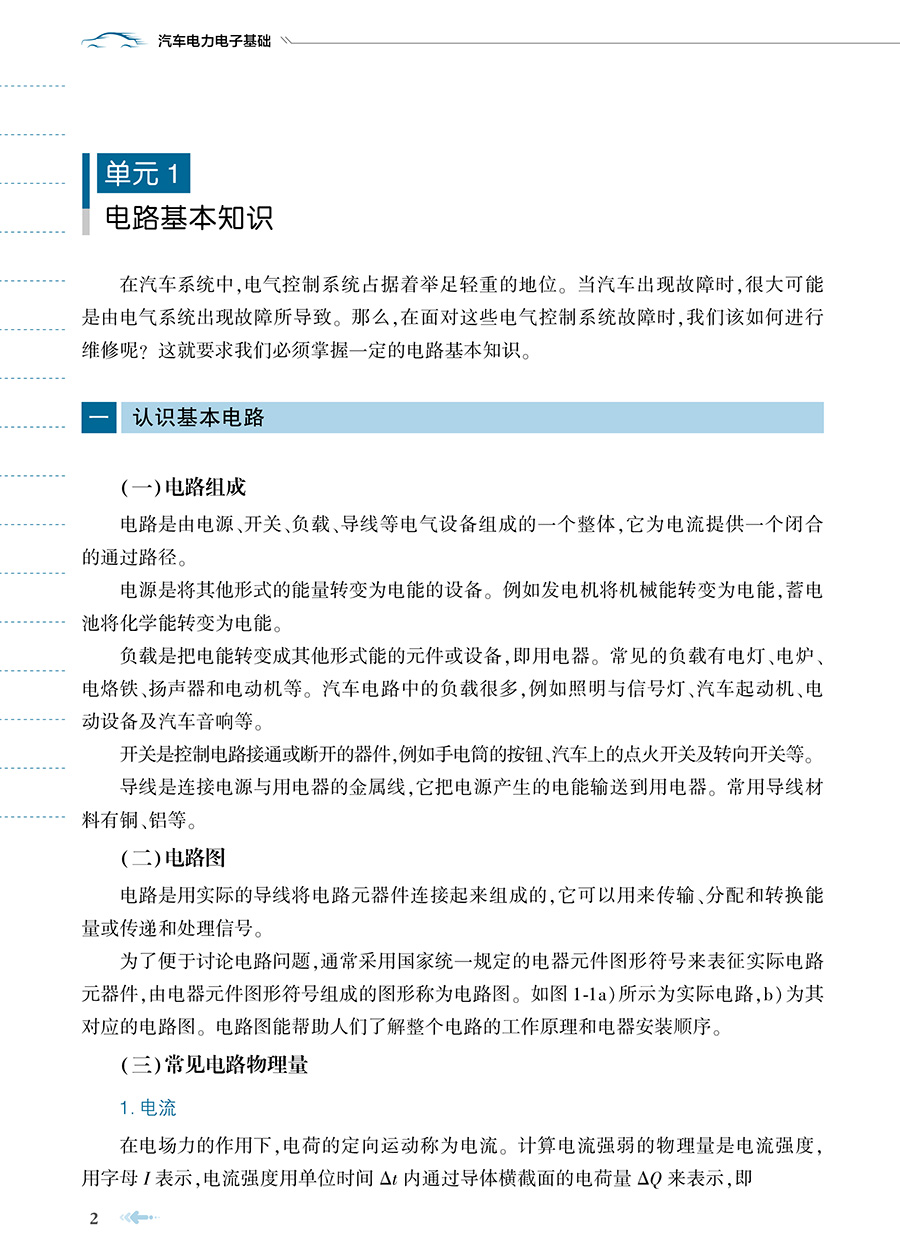 汽车电力电子基础

单元 1
电路基本知识

在汽车系统中，电气控制系统占据着举足轻重的地位。当汽车出现故障时，很大可能是由电气系统出现故障所导致。那么，在面对这些电气控制系统故障时，我们该如何进行维修呢？这就要求我们必须掌握一定的电路基本知识。

一 认识基本电路

（一）电路组成

电路是由电源、开关、负载、导线等电气设备组成的一个整体，它为电流提供一个闭合的通过路径。

电源是将其他形式的能量转变为电能的设备。例如发电机将机械能转变为电能，蓄电池将化学能转变为电能。

负载是把电能转变成其他形式能的元件或设备，即用电器。常见的负载有电灯、电炉、电烙铁、扬声器和电动机等。汽车电路中的负载很多，例如照明与信号灯、汽车起动机、电动设备及汽车音响等。

开关是控制电路接通或断开的器件，例如手电筒的按钮、汽车上的点火开关及转向开关等。

导线是连接电源与用电器的金属线，它把电源产生的电能输送到用电器。常用导线材料有铜、铝等。

（二）电路图

电路是用实际的导线将电路元器件连接起来组成的，它可以用来传输、分配和转换能量或传递和处理信号。

为了便于讨论电路问题，通常采用国家统一规定的电器元件图形符号来表征实际电路元器件，由电器元件图形符号组成的图形称为电路图。如图 1-1a）所示为实际电路，b）为其对应的电路图。电路图能帮助人们了解整个电路的工作原理和电器安装顺序。

（三）常见电路物理量

1. 电流

在电场力的作用下，电荷的定向运动称为电流。计算电流强弱的物理量是电流强度，用字母 $I$ 表示，电流强度用单位时间 $\Delta t$ 内通过导体横截面的电荷量 $\Delta Q$ 来表示，即

2